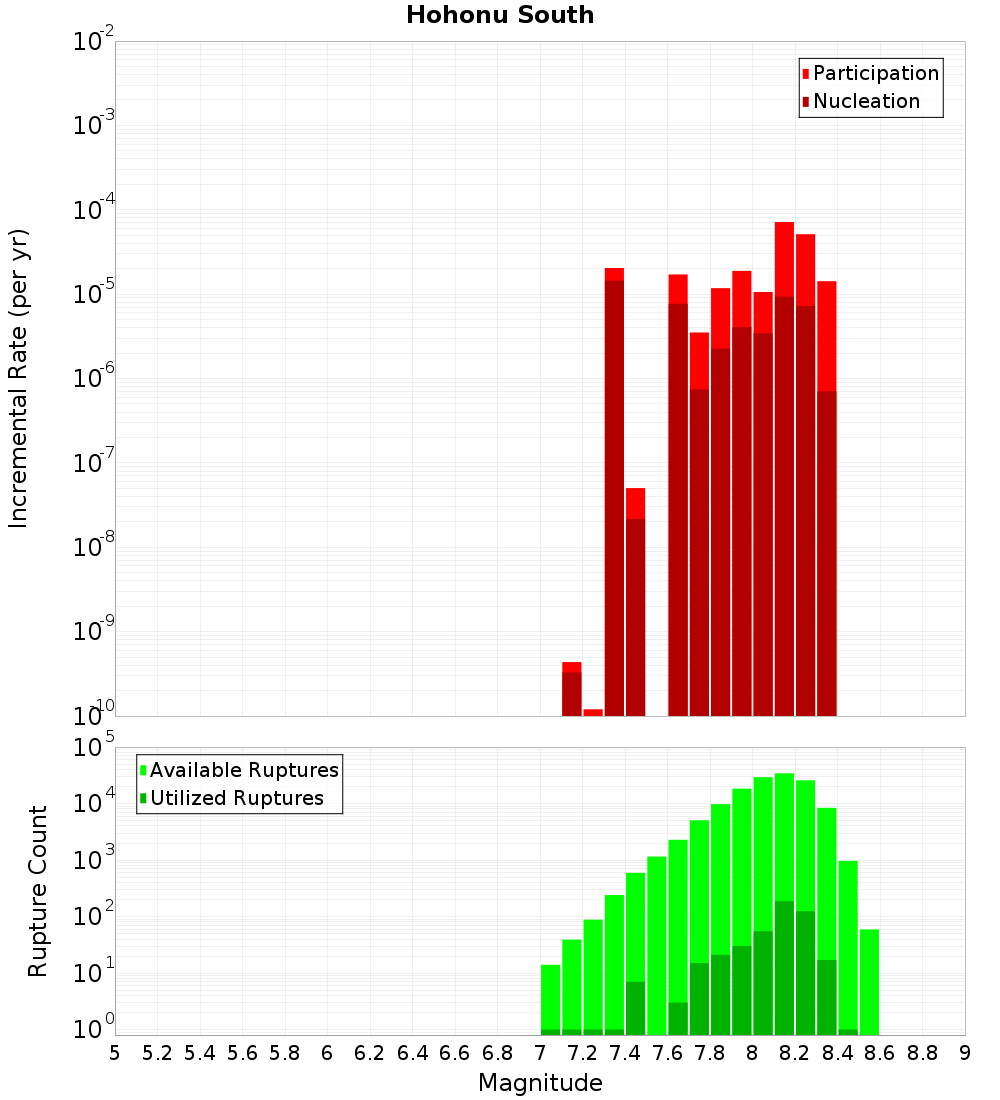 Hohonu South

Participation
Nucleation

Incremental Rate (per yr)

$10^{-2}$
$10^{-3}$
$10^{-4}$
$10^{-5}$
$10^{-6}$
$10^{-7}$
$10^{-8}$
$10^{-9}$
$10^{-10}$

Available Ruptures
Utilized Ruptures

Rupture Count

$10^{5}$
$10^{4}$
$10^{3}$
$10^{2}$
$10^{1}$
$10^{0}$

5 5.2 5.4 5.6 5.8 6 6.2 6.4 6.6 6.8 7 7.2 7.4 7.6 7.8 8 8.2 8.4 8.6 8.8 9

Magnitude